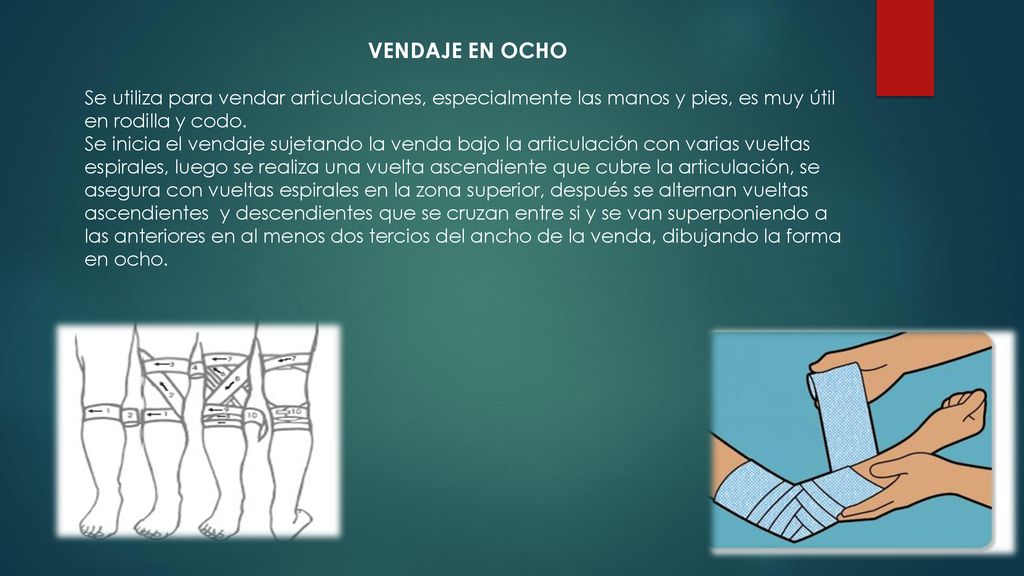 VENDAJE EN OCHO

Se utiliza para vendar articulaciones, especialmente las manos y pies, es muy útil en rodilla y codo.
Se inicia el vendaje sujetando la venda bajo la articulación con varias vueltas espirales, luego se realiza una vuelta ascendiente que cubre la articulación, se asegura con vueltas espirales en la zona superior, después se alternan vueltas ascendientes y descendientes que se cruzan entre si y se van superponiendo a las anteriores en al menos dos tercios del ancho de la venda, dibujando la forma en ocho.

1 2 3 4 5 6 7 8 9 10